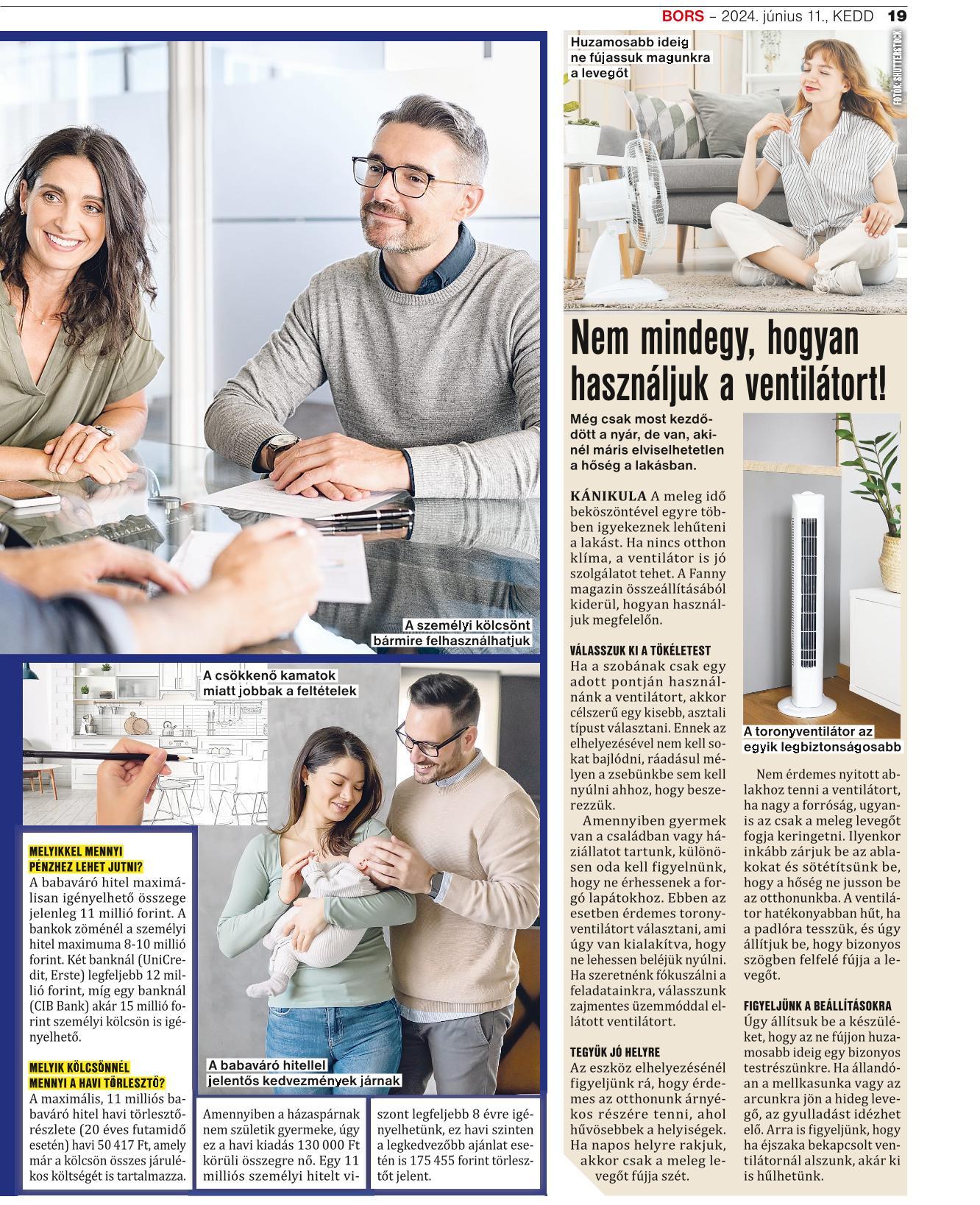 BORS – 2024. június 11., KEDD 19

A személyi kölcsönt bármire felhasználhatjuk

A csökkenő kamatok miatt jobbak a feltételek

A babaváró hitellel jelentős kedvezmények járnak

MELYIKKEL MENNYI PÉNZHEZ LEHET JUTNI?
A babaváró hitel maximálisan igényelhető összege jelenleg 11 millió forint. A bankok zöménél a személyi hitel maximuma 8-10 millió forint. Két banknál (UniCredit, Erste) legfeljebb 12 millió forint, míg egy banknál (CIB Bank) akár 15 millió forint személyi kölcsön is igényelhető.

MELYIK KÖLCSÖNNÉL MENNYI A HAVI TÖRLESZTŐ?
A maximális, 11 milliós babaváró hitel havi törlesztőrészlete (20 éves futamidő esetén) havi 50 417 Ft, amely már a kölcsön összes járulékos költségét is tartalmazza.

Amennyiben a házaspárnak nem születik gyermeke, úgy ez a havi kiadás 130 000 Ft körüli összegre nő. Egy 11 milliós személyi hitelt viszont legfeljebb 8 évre igényelhetünk, ez havi szinten a legkedvezőbb ajánlat esetén is 175 455 forint törlesztőt jelent.

Huzamosabb ideig ne fújassuk magunkra a levegőt

FOTÓK: SHUTTERSTOCK

Nem mindegy, hogyan használjuk a ventilátort!

Még csak most kezdődött a nyár, de van, akinél máris elviselhetetlen a hőség a lakásban.

KÁNIKULA A meleg idő beköszöntével egyre többen igyekeznek lehűteni a lakást. Ha nincs otthon klíma, a ventilátor is jó szolgálatot tehet. A Fanny magazin összeállításából kiderül, hogyan használjuk megfelelőn.

VÁLASSZUK KI A TÖKÉLETEST
Ha a szobának csak egy adott pontján használnánk a ventilátort, akkor célszerű egy kisebb, asztali típust választani. Ennek az elhelyezésével nem kell sokat bajlódni, ráadásul mélyen a zsebünkbe sem kell nyúlni ahhoz, hogy beszerezzük.
Amennyiben gyermek van a családban vagy háziállatot tartunk, különösen oda kell figyelnünk, hogy ne érhessenek a forgó lapátokhoz. Ebben az esetben érdemes toronyventilátort választani, ami úgy van kialakítva, hogy ne lehessen beléjük nyúlni. Ha szeretnénk fókuszálni a feladatainkra, válasszunk zajmentes üzemmóddal ellátott ventilátort.

TEGYÜK JÓ HELYRE
Az eszköz elhelyezésénél figyeljünk rá, hogy érdemes az otthonunk árnyékos részére tenni, ahol hűvösebbek a helyiségek. Ha napos helyre rakjuk, akkor csak a meleg levegőt fújja szét.

A toronyventilátor az egyik legbiztonságosabb

Nem érdemes nyitott ablakhoz tenni a ventilátort, ha nagy a forróság, ugyanis az csak a meleg levegőt fogja keringetni. Ilyenkor inkább zárjuk be az ablakokat és sötétítsünk be, hogy a hőség ne jusson be az otthonunkba. A ventilátor hatékonyabban hűt, ha a padlóra tesszük, és úgy állítjuk be, hogy bizonyos szögben felfelé fújja a levegőt.

FIGYELJÜNK A BEÁLLÍTÁSOKRA
Úgy állítsuk be a készüléket, hogy az ne fújjon huzamosabb ideig egy bizonyos testrészünkre. Ha állandóan a mellkasunka vagy az arcunkra jön a hideg levegő, az gyulladást idézhet elő. Arra is figyeljünk, hogy ha éjszaka bekapcsolt ventilátornál alszunk, akár ki is hűlhetünk.